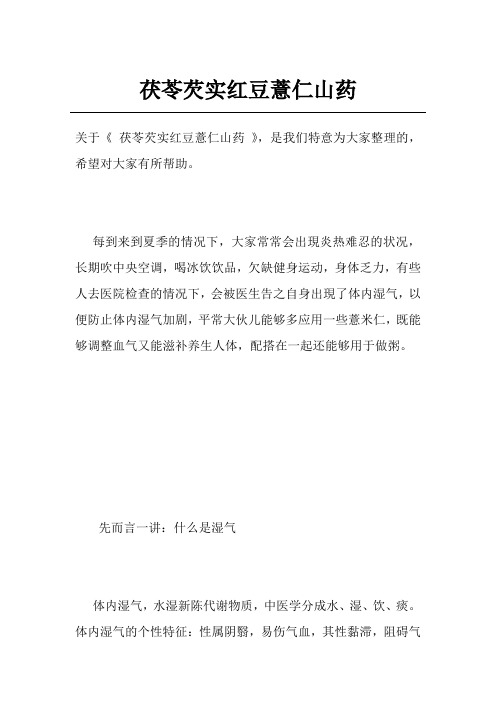 茯苓芡实红豆薏仁山药

关于《 茯苓芡实红豆薏仁山药 》，是我们特意为大家整理的，希望对大家有所帮助。

每到来到夏季的情况下，大家常常会出现炎热难忍的状况，长期吹中央空调，喝冰饮饮品，欠缺健身运动，身体乏力，有些人去医院检查的情况下，会被医生告之自身出现了体内湿气，以便防止体内湿气加剧，平常大伙儿能够多应用一些薏米仁，既能够调整血气又能滋补养生人体，配搭在一起还能够用于做粥。

先而言一讲：什么是湿气

体内湿气，水湿新陈代谢物质，中医学分成水、湿、饮、痰。体内湿气的个性特征：性属阴翳，易伤气血，其性黏滞，阻碍气